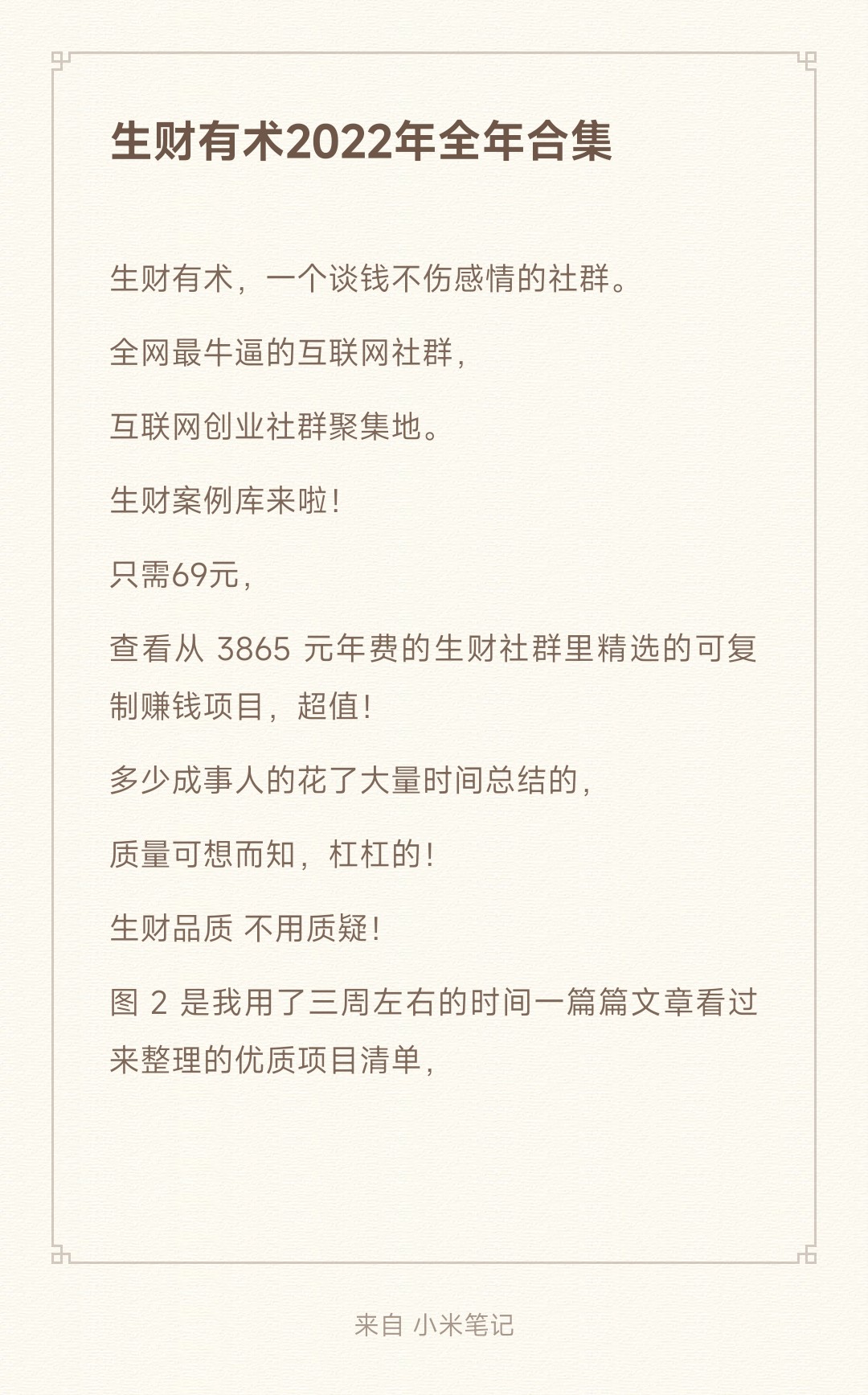 生财有术2022年全年合集

生财有术，一个谈钱不伤感情的社群。

全网最牛逼的互联网社群，

互联网创业社群聚集地。

生财案例库来啦！

只需69元，

查看从 3865 元年费的生财社群里精选的可复制赚钱项目，超值！

多少成事人的花了大量时间总结的，

质量可想而知，杠杠的！

生财品质 不用质疑！

图 2 是我用了三周左右的时间一篇篇文章看过来整理的优质项目清单，

来自 小米笔记